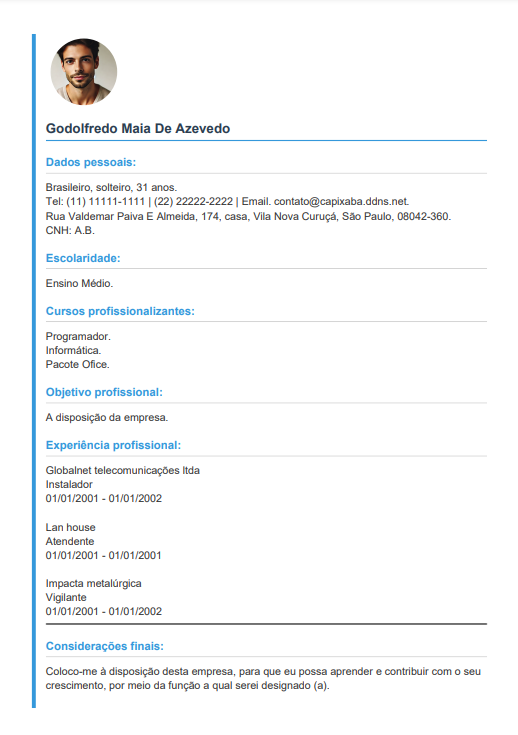 Godolfredo Maia De Azevedo

Dados pessoais:

Brasileiro, solteiro, 31 anos.
Tel: (11) 11111-1111 | (22) 22222-2222 | Email. contato@capixaba.ddns.net.
Rua Valdemar Paiva E Almeida, 174, casa, Vila Nova Curuçá, São Paulo, 08042-360.
CNH: A.B.

Escolaridade:

Ensino Médio.

Cursos profissionalizantes:

Programador.
Informática.
Pacote Ofice.

Objetivo profissional:

A disposição da empresa.

Experiência profissional:

Globalnet telecomunicações ltda
Instalador
01/01/2001 - 01/01/2002

Lan house
Atendente
01/01/2001 - 01/01/2001

Impacta metalúrgica
Vigilante
01/01/2001 - 01/01/2002

Considerações finais:

Coloco-me à disposição desta empresa, para que eu possa aprender e contribuir com o seu crescimento, por meio da função a qual serei designado (a).